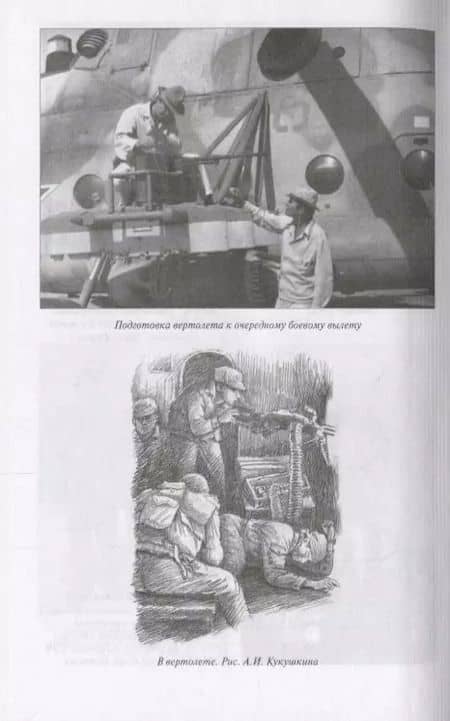 Подготовка вертолета к очередному боевому вылету

В вертолете. Рис. А.И. Кукушкина